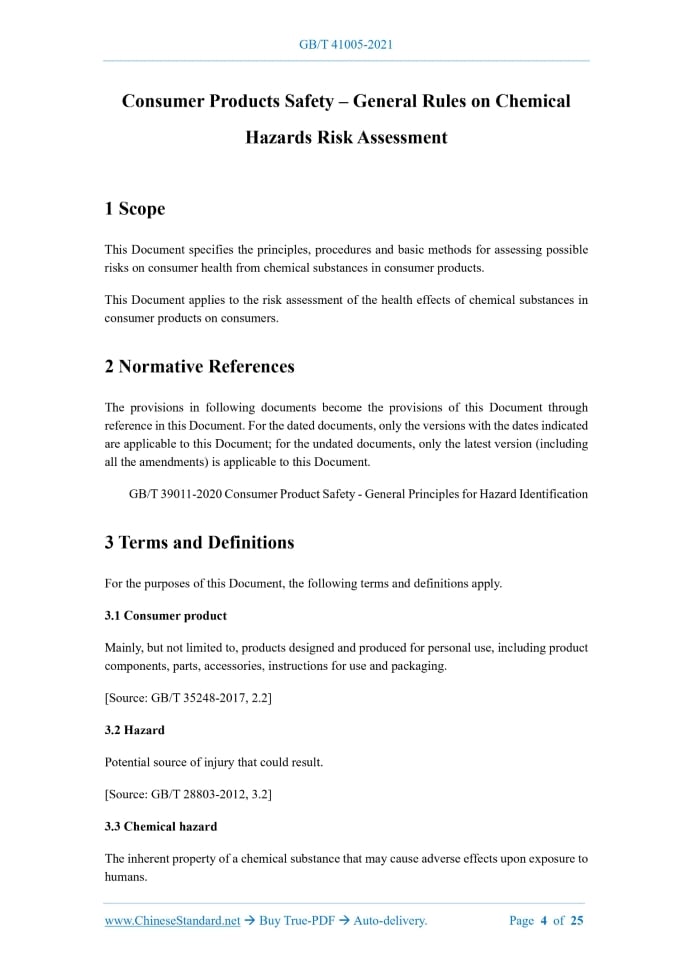 GB/T 41005-2021

Consumer Products Safety – General Rules on Chemical Hazards Risk Assessment

1 Scope

This Document specifies the principles, procedures and basic methods for assessing possible risks on consumer health from chemical substances in consumer products.

This Document applies to the risk assessment of the health effects of chemical substances in consumer products on consumers.

2 Normative References

The provisions in following documents become the provisions of this Document through reference in this Document. For the dated documents, only the versions with the dates indicated are applicable to this Document; for the undated documents, only the latest version (including all the amendments) is applicable to this Document.

GB/T 39011-2020 Consumer Product Safety - General Principles for Hazard Identification

3 Terms and Definitions

For the purposes of this Document, the following terms and definitions apply.

3.1 Consumer product

Mainly, but not limited to, products designed and produced for personal use, including product components, parts, accessories, instructions for use and packaging.

[Source: GB/T 35248-2017, 2.2]

3.2 Hazard

Potential source of injury that could result.

[Source: GB/T 28803-2012, 3.2]

3.3 Chemical hazard

The inherent property of a chemical substance that may cause adverse effects upon exposure to humans.

www.ChineseStandard.net → Buy True-PDF → Auto-delivery. Page 4 of 25